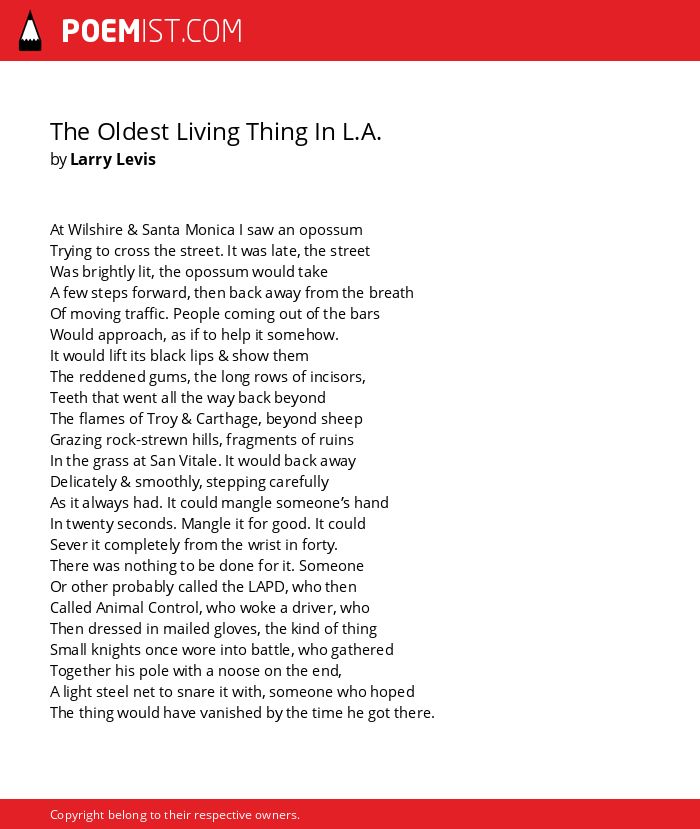 POEMIST.COM

The Oldest Living Thing In L.A.
by Larry Levis

At Wilshire & Santa Monica I saw an opossum
Trying to cross the street. It was late, the street
Was brightly lit, the opossum would take
A few steps forward, then back away from the breath
Of moving traffic. People coming out of the bars
Would approach, as if to help it somehow.
It would lift its black lips & show them
The reddened gums, the long rows of incisors,
Teeth that went all the way back beyond
The flames of Troy & Carthage, beyond sheep
Grazing rock-strewn hills, fragments of ruins
In the grass at San Vitale. It would back away
Delicately & smoothly, stepping carefully
As it always had. It could mangle someone's hand
In twenty seconds. Mangle it for good. It could
Sever it completely from the wrist in forty.
There was nothing to be done for it. Someone
Or other probably called the LAPD, who then
Called Animal Control, who woke a driver, who
Then dressed in mailed gloves, the kind of thing
Small knights once wore into battle, who gathered
Together his pole with a noose on the end,
A light steel net to snare it with, someone who hoped
The thing would have vanished by the time he got there.

Copyright belong to their respective owners.